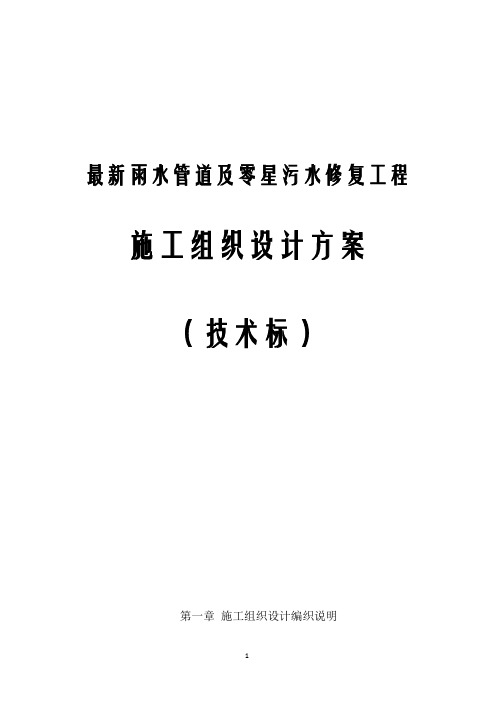 最新雨水管道及零星污水修复工程

施工组织设计方案

（技术标）

第一章 施工组织设计编织说明

1